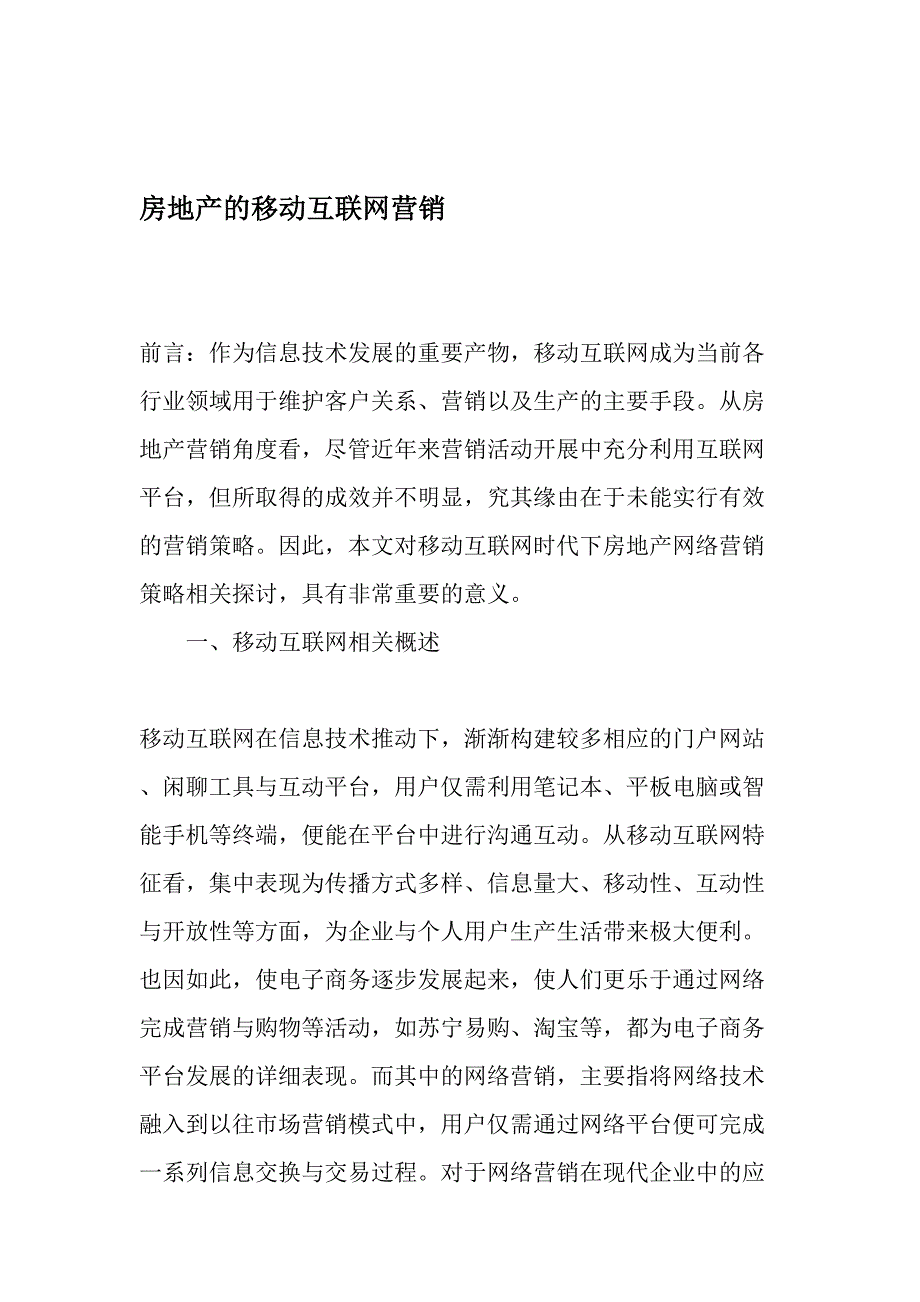 房地产的移动互联网营销

前言：作为信息技术发展的重要产物，移动互联网成为当前各行业领域用于维护客户关系、营销以及生产的主要手段。从房地产营销角度看，尽管近年来营销活动开展中充分利用互联网平台，但所取得的成效并不明显，究其缘由在于未能实行有效的营销策略。因此，本文对移动互联网时代下房地产网络营销策略相关探讨，具有非常重要的意义。

一、移动互联网相关概述

移动互联网在信息技术推动下，渐渐构建较多相应的门户网站、闲聊工具与互动平台，用户仅需利用笔记本、平板电脑或智能手机等终端，便能在平台中进行沟通互动。从移动互联网特征看，集中表现为传播方式多样、信息量大、移动性、互动性与开放性等方面，为企业与个人用户生产生活带来极大便利。也因如此，使电子商务逐步发展起来，使人们更乐于通过网络完成营销与购物等活动，如苏宁易购、淘宝等，都为电子商务平台发展的详细表现。而其中的网络营销，主要指将网络技术融入到以往市场营销模式中，用户仅需通过网络平台便可完成一系列信息交换与交易过程。对于网络营销在现代企业中的应